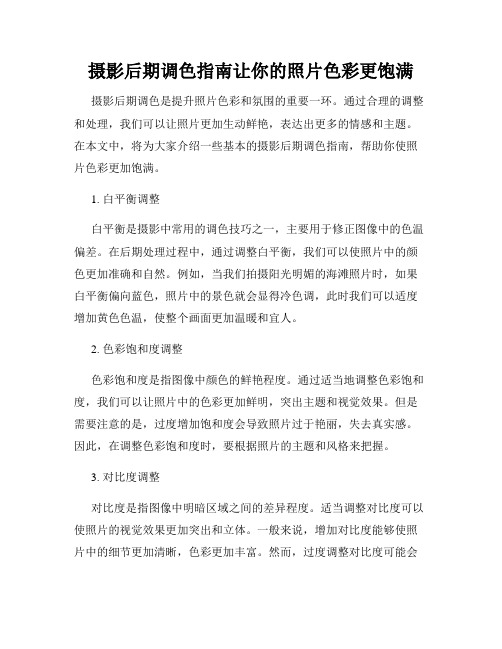 摄影后期调色指南让你的照片色彩更饱满

摄影后期调色是提升照片色彩和氛围的重要一环。通过合理的调整和处理，我们可以让照片更加生动鲜艳，表达出更多的情感和主题。在本文中，将为大家介绍一些基本的摄影后期调色指南，帮助你使照片色彩更加饱满。

1. 白平衡调整

白平衡是摄影中常用的调色技巧之一，主要用于修正图像中的色温偏差。在后期处理过程中，通过调整白平衡，我们可以使照片中的颜色更加准确和自然。例如，当我们拍摄阳光明媚的海滩照片时，如果白平衡偏向蓝色，照片中的景色就会显得冷色调，此时我们可以适度增加黄色色温，使整个画面更加温暖和宜人。

2. 色彩饱和度调整

色彩饱和度是指图像中颜色的鲜艳程度。通过适当地调整色彩饱和度，我们可以让照片中的色彩更加鲜明，突出主题和视觉效果。但是需要注意的是，过度增加饱和度会导致照片过于艳丽，失去真实感。因此，在调整色彩饱和度时，要根据照片的主题和风格来把握。

3. 对比度调整

对比度是指图像中明暗区域之间的差异程度。适当调整对比度可以使照片的视觉效果更加突出和立体。一般来说，增加对比度能够使照片中的细节更加清晰，色彩更加丰富。然而，过度调整对比度可能会